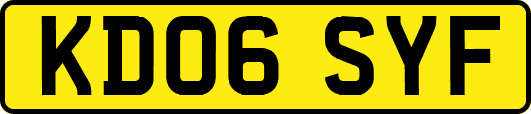 KD06 SYF